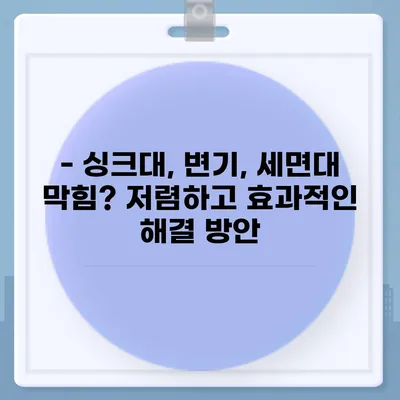 - 싱크대, 변기, 세면대 막힘? 저렴하고 효과적인 해결 방안